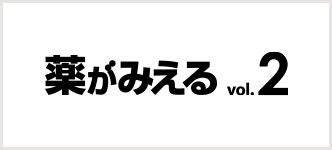 薬がみえる vol.2